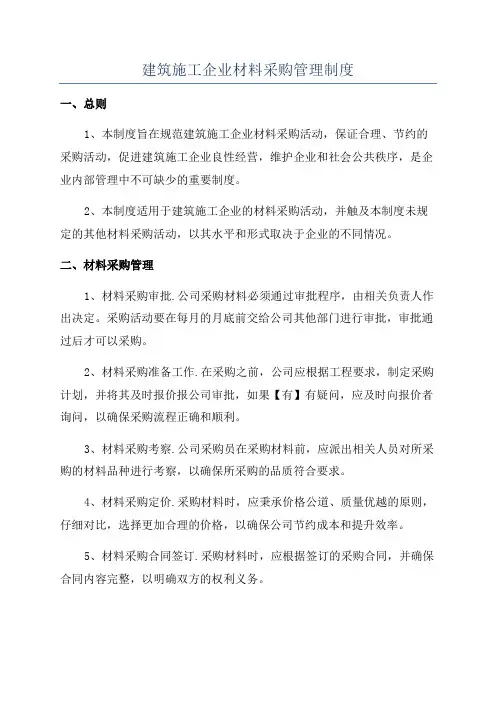 建筑施工企业材料采购管理制度

一、总则

1、本制度旨在规范建筑施工企业材料采购活动，保证合理、节约的采购活动，促进建筑施工企业良性经营，维护企业和社会公共秩序，是企业内部管理中不可缺少的重要制度。

2、本制度适用于建筑施工企业的材料采购活动，并触及本制度未规定的其他材料采购活动，以其水平和形式取决于企业的不同情况。

二、材料采购管理

1、材料采购审批.公司采购材料必须通过审批程序，由相关负责人作出决定。采购活动要在每月的月底前交给公司其他部门进行审批，审批通过后才可以采购。

2、材料采购准备工作.在采购之前，公司应根据工程要求，制定采购计划，并将其及时报价报公司审批，如果【有】有疑问，应及时向报价者询问，以确保采购流程正确和顺利。

3、材料采购考察.公司采购员在采购材料前，应派出相关人员对所采购的材料品种进行考察，以确保所采购的品质符合要求。

4、材料采购定价.采购材料时，应秉承价格公道、质量优越的原则，仔细对比，选择更加合理的价格，以确保公司节约成本和提升效率。

5、材料采购合同签订.采购材料时，应根据签订的采购合同，并确保合同内容完整，以明确双方的权利义务。